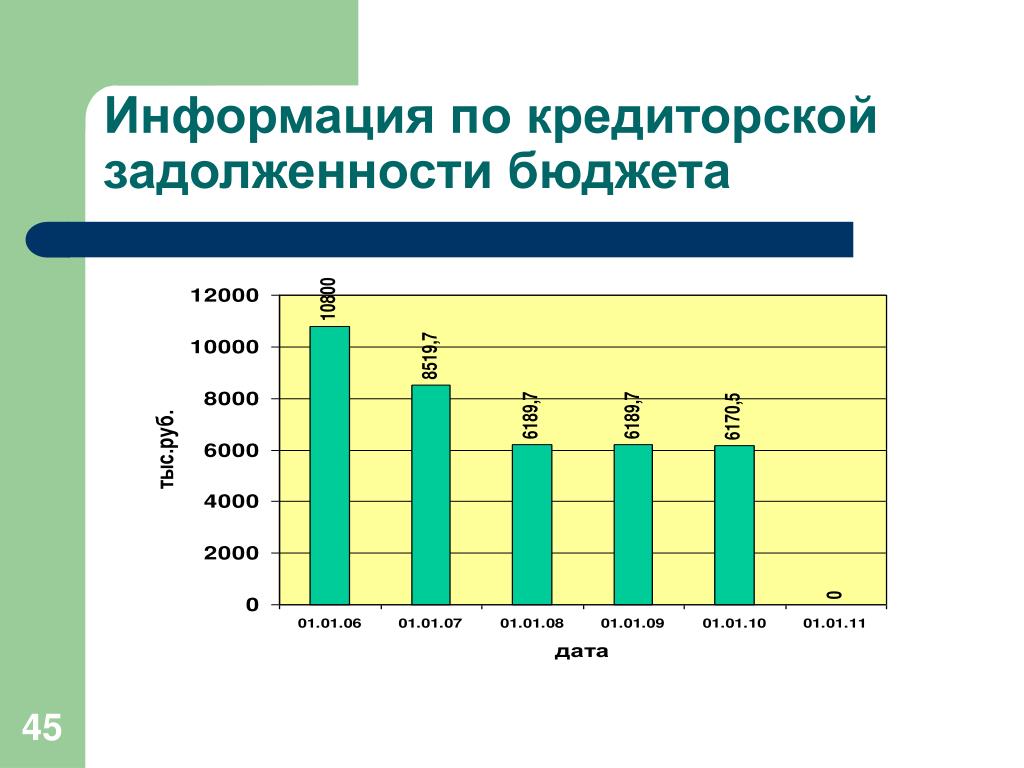 Информация по кредиторской задолженности бюджета

тыс.руб.

12000
10000
8000
6000
4000
2000
0

10800
8519,7
6189,7
6189,7
6170,5
0

01.01.06
01.01.07
01.01.08
01.01.09
01.01.10
01.01.11

дата

45